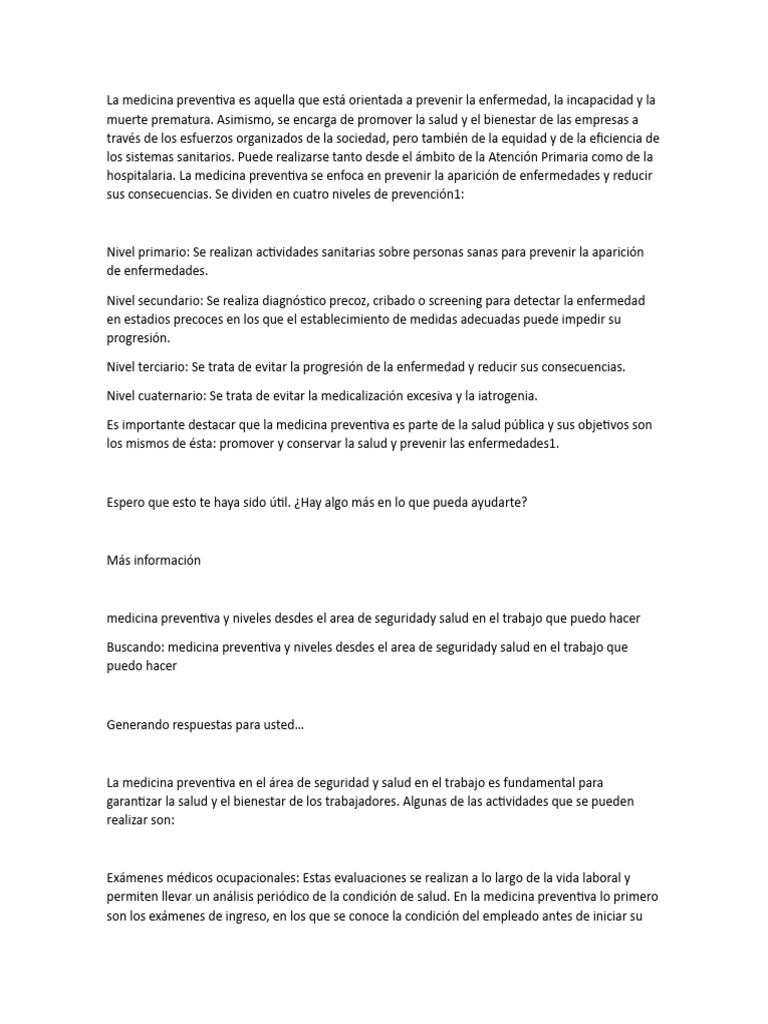 La medicina preventiva es aquella que está orientada a prevenir la enfermedad, la incapacidad y la muerte prematura. Asimismo, se encarga de promover la salud y el bienestar de las empresas a través de los esfuerzos organizados de la sociedad, pero también de la equidad y de la eficiencia de los sistemas sanitarios. Puede realizarse tanto desde el ámbito de la Atención Primaria como de la hospitalaria. La medicina preventiva se enfoca en prevenir la aparición de enfermedades y reducir sus consecuencias. Se dividen en cuatro niveles de prevención1:

Nivel primario: Se realizan actividades sanitarias sobre personas sanas para prevenir la aparición de enfermedades.

Nivel secundario: Se realiza diagnóstico precoz, cribado o screening para detectar la enfermedad en estadios precoces en los que el establecimiento de medidas adecuadas puede impedir su progresión.

Nivel terciario: Se trata de evitar la progresión de la enfermedad y reducir sus consecuencias.

Nivel cuaternario: Se trata de evitar la medicalización excesiva y la iatrogenia.

Es importante destacar que la medicina preventiva es parte de la salud pública y sus objetivos son los mismos de ésta: promover y conservar la salud y prevenir las enfermedades1.

Espero que esto te haya sido útil. ¿Hay algo más en lo que pueda ayudarte?

Más información

medicina preventiva y niveles desdes el area de seguridady salud en el trabajo que puedo hacer

Buscando: medicina preventiva y niveles desdes el area de seguridady salud en el trabajo que puedo hacer

Generando respuestas para usted…

La medicina preventiva en el área de seguridad y salud en el trabajo es fundamental para garantizar la salud y el bienestar de los trabajadores. Algunas de las actividades que se pueden realizar son:

Exámenes médicos ocupacionales: Estas evaluaciones se realizan a lo largo de la vida laboral y permiten llevar un análisis periódico de la condición de salud. En la medicina preventiva lo primero son los exámenes de ingreso, en los que se conoce la condición del empleado antes de iniciar su